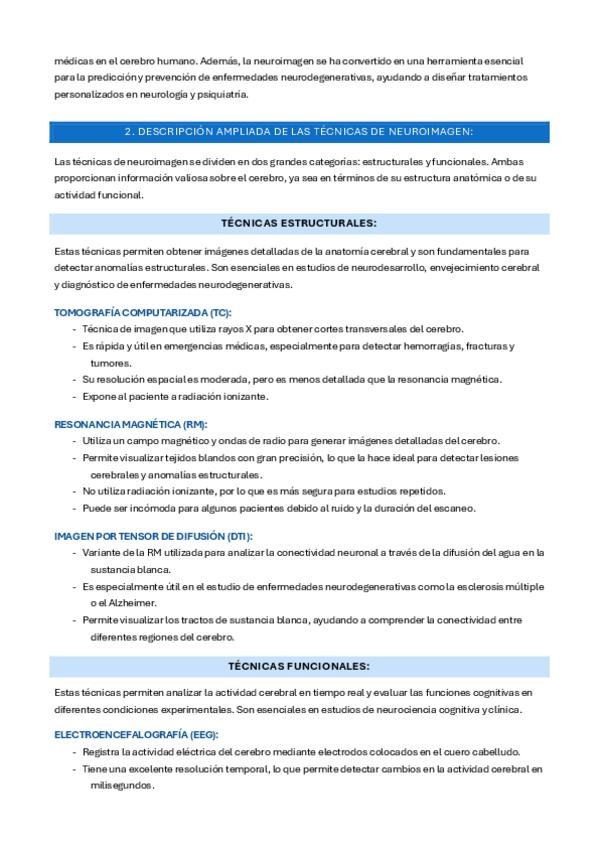 médicas en el cerebro humano. Además, la neuroimagen se ha convertido en una herramienta esencial para la predicción y prevención de enfermedades neurodegenerativas, ayudando a diseñar tratamientos personalizados en neurología y psiquiatría.

2. DESCRIPCIÓN AMPLIADA DE LAS TÉCNICAS DE NEUROIMAGEN:

Las técnicas de neuroimagen se dividen en dos grandes categorías: estructurales y funcionales. Ambas proporcionan información valiosa sobre el cerebro, ya sea en términos de su estructura anatómica o de su actividad funcional.

TÉCNICAS ESTRUCTURALES:

Estas técnicas permiten obtener imágenes detalladas de la anatomía cerebral y son fundamentales para detectar anomalías estructurales. Son esenciales en estudios de neurodesarrollo, envejecimiento cerebral y diagnóstico de enfermedades neurodegenerativas.

TOMOGRAFÍA COMPUTARIZADA (TC):
- Técnica de imagen que utiliza rayos X para obtener cortes transversales del cerebro.
- Es rápida y útil en emergencias médicas, especialmente para detectar hemorragias, fracturas y tumores.
- Su resolución espacial es moderada, pero es menos detallada que la resonancia magnética.
- Expone al paciente a radiación ionizante.

RESONANCIA MAGNÉTICA (RM):
- Utiliza un campo magnético y ondas de radio para generar imágenes detalladas del cerebro.
- Permite visualizar tejidos blandos con gran precisión, lo que la hace ideal para detectar lesiones cerebrales y anomalías estructurales.
- No utiliza radiación ionizante, por lo que es más segura para estudios repetidos.
- Puede ser incómoda para algunos pacientes debido al ruido y la duración del escaneo.

IMAGEN POR TENSOR DE DIFUSIÓN (DTI):
- Variante de la RM utilizada para analizar la conectividad neuronal a través de la difusión del agua en la sustancia blanca.
- Es especialmente útil en el estudio de enfermedades neurodegenerativas como la esclerosis múltiple o el Alzheimer.
- Permite visualizar los tractos de sustancia blanca, ayudando a comprender la conectividad entre diferentes regiones del cerebro.

TÉCNICAS FUNCIONALES:

Estas técnicas permiten analizar la actividad cerebral en tiempo real y evaluar las funciones cognitivas en diferentes condiciones experimentales. Son esenciales en estudios de neurociencia cognitiva y clínica.

ELECTROENCEFALOGRAFÍA (EEG):
- Registra la actividad eléctrica del cerebro mediante electrodos colocados en el cuero cabelludo.
- Tiene una excelente resolución temporal, lo que permite detectar cambios en la actividad cerebral en milisegundos.